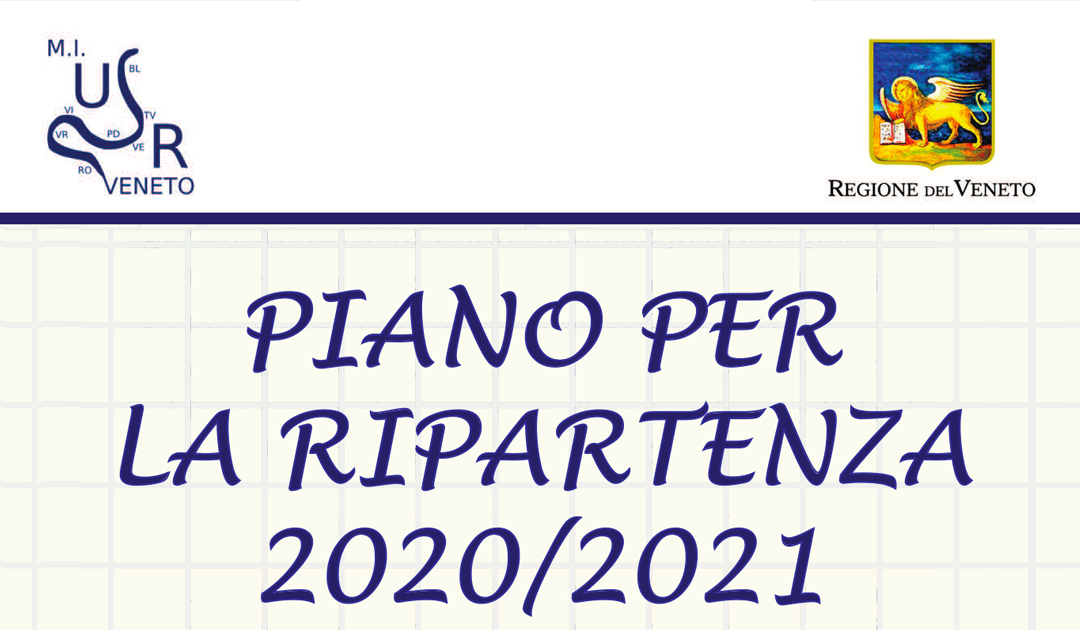 M.I.
U
S
R
BL
VI
TV
VR
PD
VE
RO
VENETO

REGIONE DEL VENETO

PIANO PER
LA RIPARTENZA
2020/2021